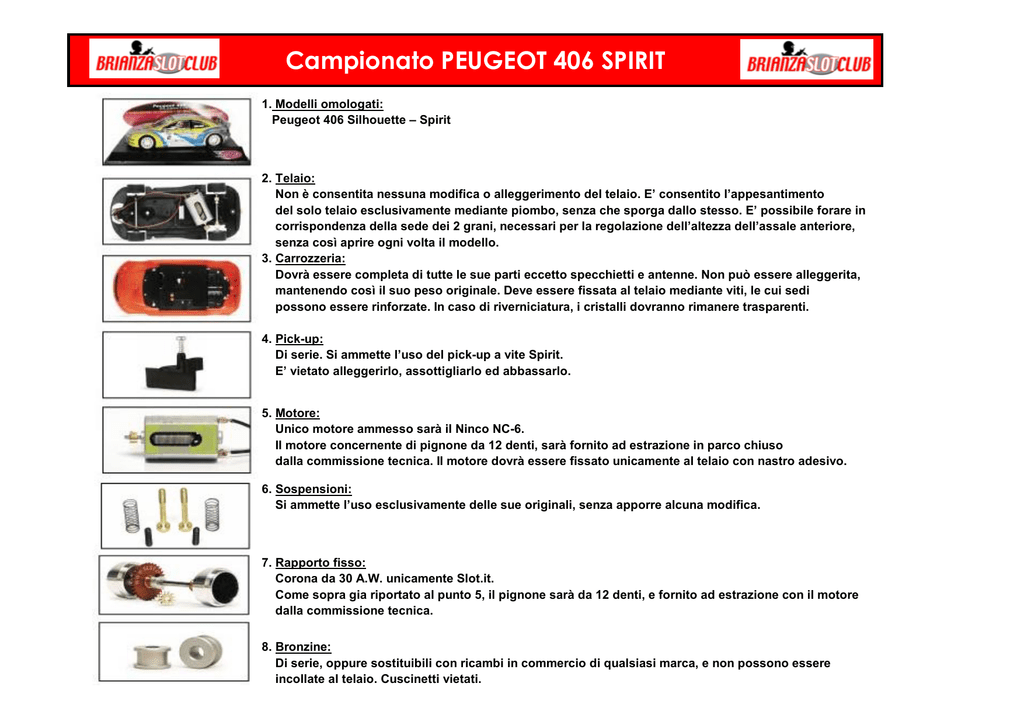 BRIANZASLOTCLUB

Campionato PEUGEOT 406 SPIRIT

BRIANZASLOTCLUB

1. Modelli omologati:
Peugeot 406 Silhouette – Spirit

2. Telaio:
Non è consentita nessuna modifica o alleggerimento del telaio. E' consentito l'appesantimento del solo telaio esclusivamente mediante piombo, senza che sporga dallo stesso. E' possibile forare in corrispondenza della sede dei 2 grani, necessari per la regolazione dell'altezza dell'assale anteriore, senza così aprire ogni volta il modello.

3. Carrozzeria:
Dovrà essere completa di tutte le sue parti eccetto specchietti e antenne. Non può essere alleggerita, mantenendo così il suo peso originale. Deve essere fissata al telaio mediante viti, le cui sedi possono essere rinforzate. In caso di riverniciatura, i cristalli dovranno rimanere trasparenti.

4. Pick-up:
Di serie. Si ammette l'uso del pick-up a vite Spirit.
E' vietato alleggerirlo, assottigliarlo ed abbassarlo.

5. Motore:
Unico motore ammesso sarà il Ninco NC-6.
Il motore concernente di pignone da 12 denti, sarà fornito ad estrazione in parco chiuso dalla commissione tecnica. Il motore dovrà essere fissato unicamente al telaio con nastro adesivo.

6. Sospensioni:
Si ammette l'uso esclusivamente delle sue originali, senza apporre alcuna modifica.

7. Rapporto fisso:
Corona da 30 A.W. unicamente Slot.it.
Come sopra gia riportato al punto 5, il pignone sarà da 12 denti, e fornito ad estrazione con il motore dalla commissione tecnica.

8. Bronzine:
Di serie, oppure sostituibili con ricambi in commercio di qualsiasi marca, e non possono essere incollate al telaio. Cuscinetti vietati.